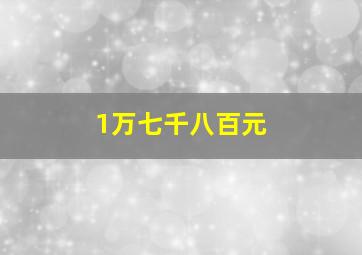 1万七千八百元